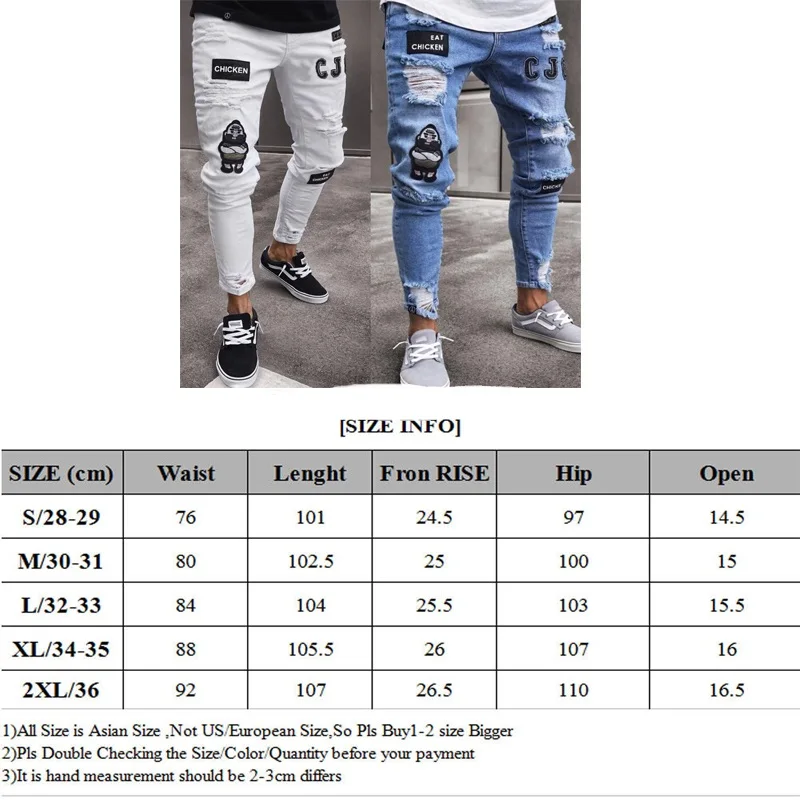 CHICKEN

CJ

EAT CHICKEN

CJ

CHICKEN

[SIZE INFO]

| SIZE (cm) | Waist | Lenght | Fron RISE | Hip | Open |
|---|---|---|---|---|---|
| S/28-29 | 76 | 101 | 24.5 | 97 | 14.5 |
| M/30-31 | 80 | 102.5 | 25 | 100 | 15 |
| L/32-33 | 84 | 104 | 25.5 | 103 | 15.5 |
| XL/34-35 | 88 | 105.5 | 26 | 107 | 16 |
| 2XL/36 | 92 | 107 | 26.5 | 110 | 16.5 |

1)All Size is Asian Size ,Not US/European Size,So Pls Buy1-2 size Bigger
2)Pls Double Checking the Size/Color/Quantity before your payment
3)It is hand measurement should be 2-3cm differs